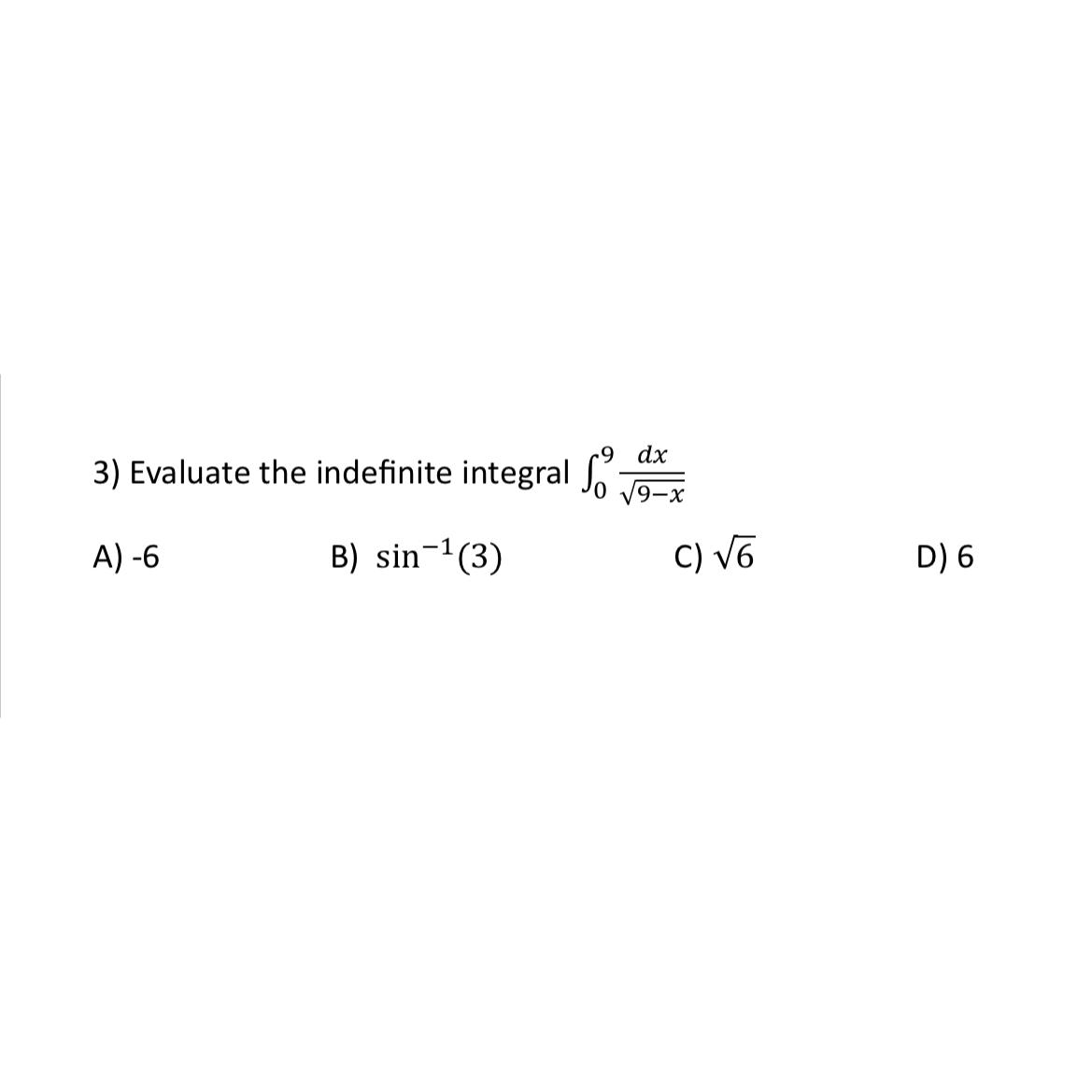 3) Evaluate the indefinite integral $\int_0^9 \frac{dx}{\sqrt{9-x}}$

A) -6

B) $\sin^{-1}(3)$

C) $\sqrt{6}$

D) 6